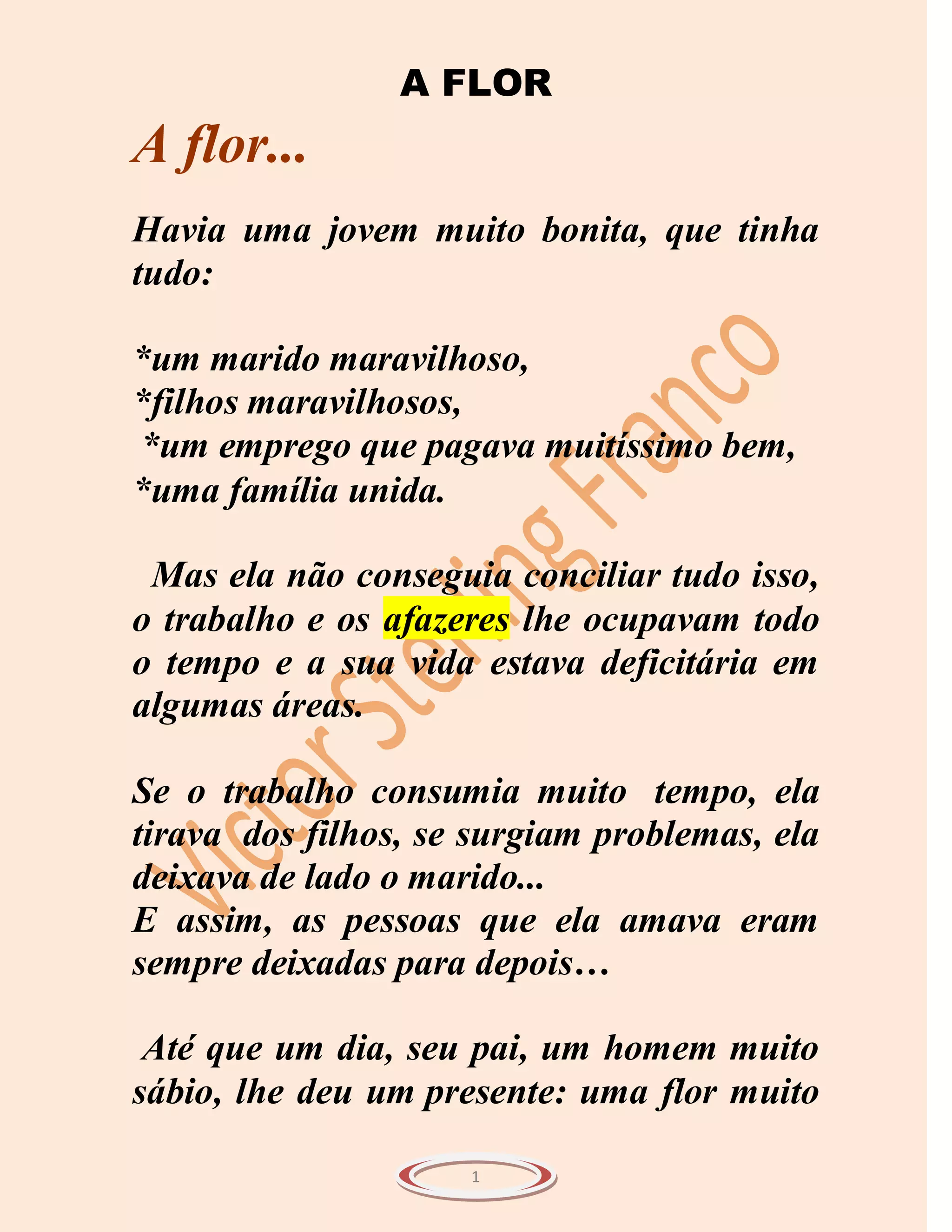 A FLOR

A flor...

Havia uma jovem muito bonita, que tinha tudo:

*um marido maravilhoso,
*filhos maravilhosos,
*um emprego que pagava muitíssimo bem,
*uma família unida.

Mas ela não conseguia conciliar tudo isso, o trabalho e os afazeres lhe ocupavam todo o tempo e a sua vida estava deficitária em algumas áreas.

Se o trabalho consumia muito tempo, ela tirava dos filhos, se surgiam problemas, ela deixava de lado o marido...
E assim, as pessoas que ela amava eram sempre deixadas para depois…

Até que um dia, seu pai, um homem muito sábio, lhe deu um presente: uma flor muito

Victor Sterling Franco

1